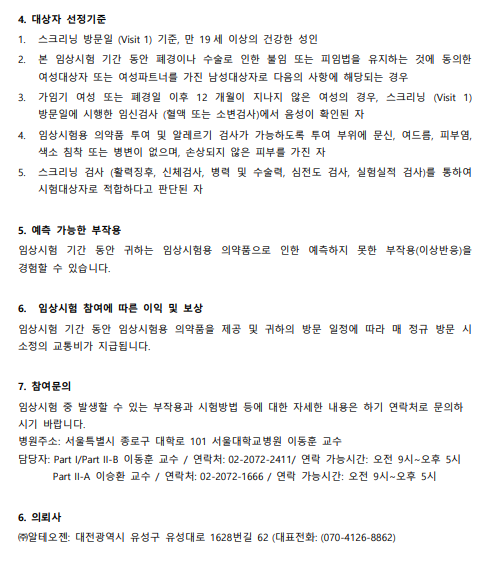 4. 대상자 선정기준

1. 스크리닝 방문일 (Visit 1) 기준, 만 19 세 이상의 건강한 성인
2. 본 임상시험 기간 동안 폐경이나 수술로 인한 불임 또는 피임법을 유지하는 것에 동의한 여성대상자 또는 여성파트너를 가진 남성대상자로 다음의 사항에 해당되는 경우
3. 가임기 여성 또는 폐경일 이후 12 개월이 지나지 않은 여성의 경우, 스크리닝 (Visit 1) 방문일에 시행한 임신검사 (혈액 또는 소변검사)에서 음성이 확인된 자
4. 임상시험용 의약품 투여 및 알레르기 검사가 가능하도록 투여 부위에 문신, 여드름, 피부염, 색소 침착 또는 병변이 없으며, 손상되지 않은 피부를 가진 자
5. 스크리닝 검사 (활력징후, 신체검사, 병력 및 수술력, 심전도 검사, 실험실적 검사)를 통하여 시험대상자로 적합하다고 판단된 자

5. 예측 가능한 부작용

임상시험 기간 동안 귀하는 임상시험용 의약품으로 인한 예측하지 못한 부작용(이상반응)을 경험할 수 있습니다.

6. 임상시험 참여에 따른 이익 및 보상

임상시험 기간 동안 임상시험용 의약품을 제공 및 귀하의 방문 일정에 따라 매 정규 방문 시 소정의 교통비가 지급됩니다.

7. 참여문의

임상시험 중 발생할 수 있는 부작용과 시험방법 등에 대한 자세한 내용은 하기 연락처로 문의하시기 바랍니다.
병원주소: 서울특별시 종로구 대학로 101 서울대학교병원 이동훈 교수
담당자: Part I/Part II-B 이동훈 교수 / 연락처: 02-2072-2411/ 연락 가능시간: 오전 9시~오후 5시
Part II-A 이승환 교수 / 연락처: 02-2072-1666 / 연락 가능시간: 오전 9시~오후 5시

6. 의뢰사

㈜알테오젠: 대전광역시 유성구 유성대로 1628번길 62 (대표전화: (070-4126-8862)